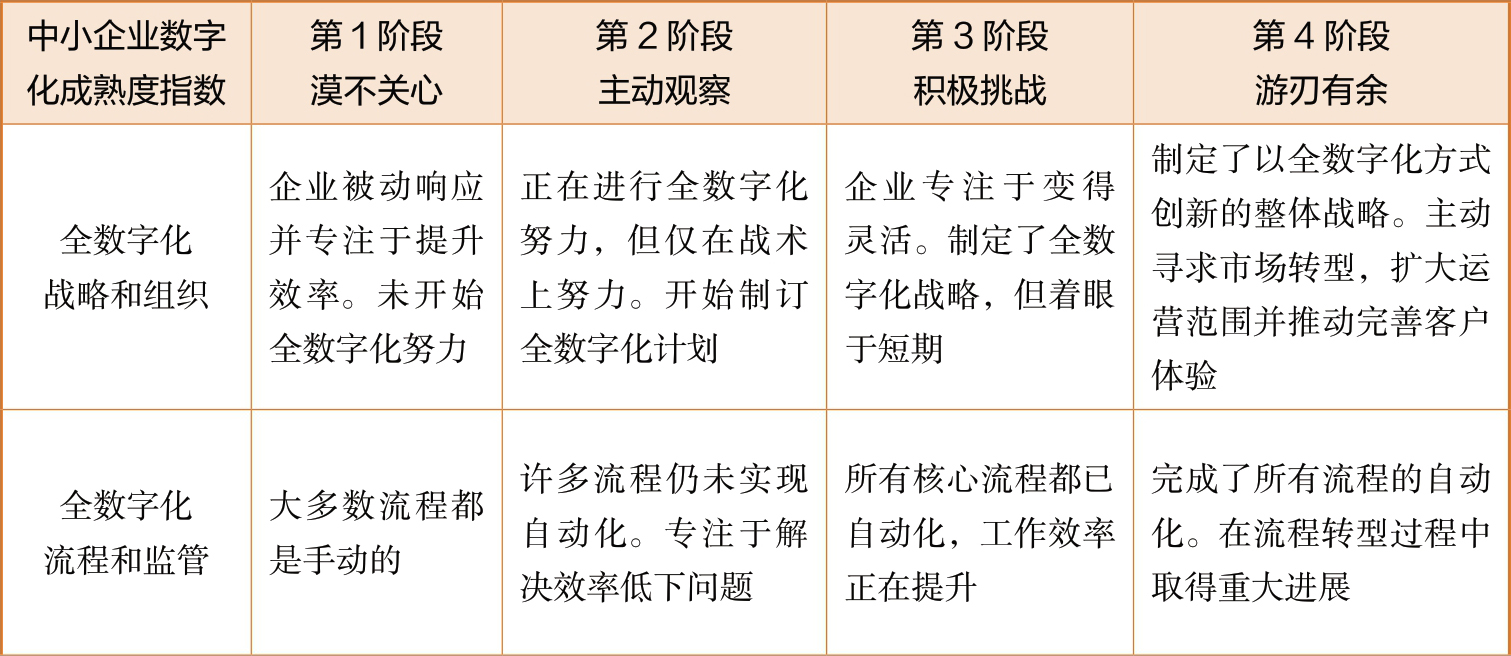 | 中小企业数字化成熟度指数 | 第 1 阶段 漠不关心 | 第 2 阶段 主动观察 | 第 3 阶段 积极挑战 | 第 4 阶段 游刃有余 |
|---|---|---|---|---|
| 全数字化战略和组织 | 企业被动响应并专注于提升效率。未开始全数字化努力 | 正在进行全数字化努力，但仅在战术上努力。开始制订全数字化计划 | 企业专注于变得灵活。制定了全数字化战略，但着眼于短期 | 制定了以全数字化方式创新的整体战略。主动寻求市场转型，扩大运营范围并推动完善客户体验 |
| 全数字化流程和监管 | 大多数流程都是手动的 | 许多流程仍未实现自动化。专注于解决效率低下问题 | 所有核心流程都已自动化，工作效率正在提升 | 完成了所有流程的自动化。在流程转型过程中取得重大进展 |